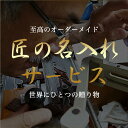 至高のオーダーメイド

匠の名入れ
サービス

世界にひとつの贈り物